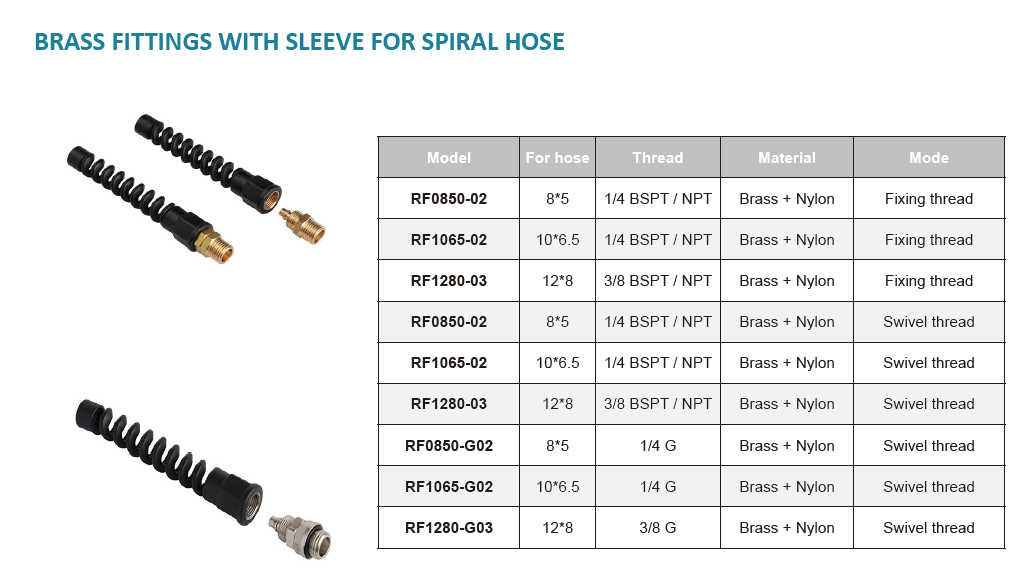 BRASS FITTINGS WITH SLEEVE FOR SPIRAL HOSE

| Model | For hose | Thread | Material | Mode |
|---|---|---|---|---|
| RF0850-02 | 8*5 | 1/4 BSPT / NPT | Brass + Nylon | Fixing thread |
| RF1065-02 | 10*6.5 | 1/4 BSPT / NPT | Brass + Nylon | Fixing thread |
| RF1280-03 | 12*8 | 3/8 BSPT / NPT | Brass + Nylon | Fixing thread |
| RF0850-02 | 8*5 | 1/4 BSPT / NPT | Brass + Nylon | Swivel thread |
| RF1065-02 | 10*6.5 | 1/4 BSPT / NPT | Brass + Nylon | Swivel thread |
| RF1280-03 | 12*8 | 3/8 BSPT / NPT | Brass + Nylon | Swivel thread |
| RF0850-G02 | 8*5 | 1/4 G | Brass + Nylon | Swivel thread |
| RF1065-G02 | 10*6.5 | 1/4 G | Brass + Nylon | Swivel thread |
| RF1280-G03 | 12*8 | 3/8 G | Brass + Nylon | Swivel thread |